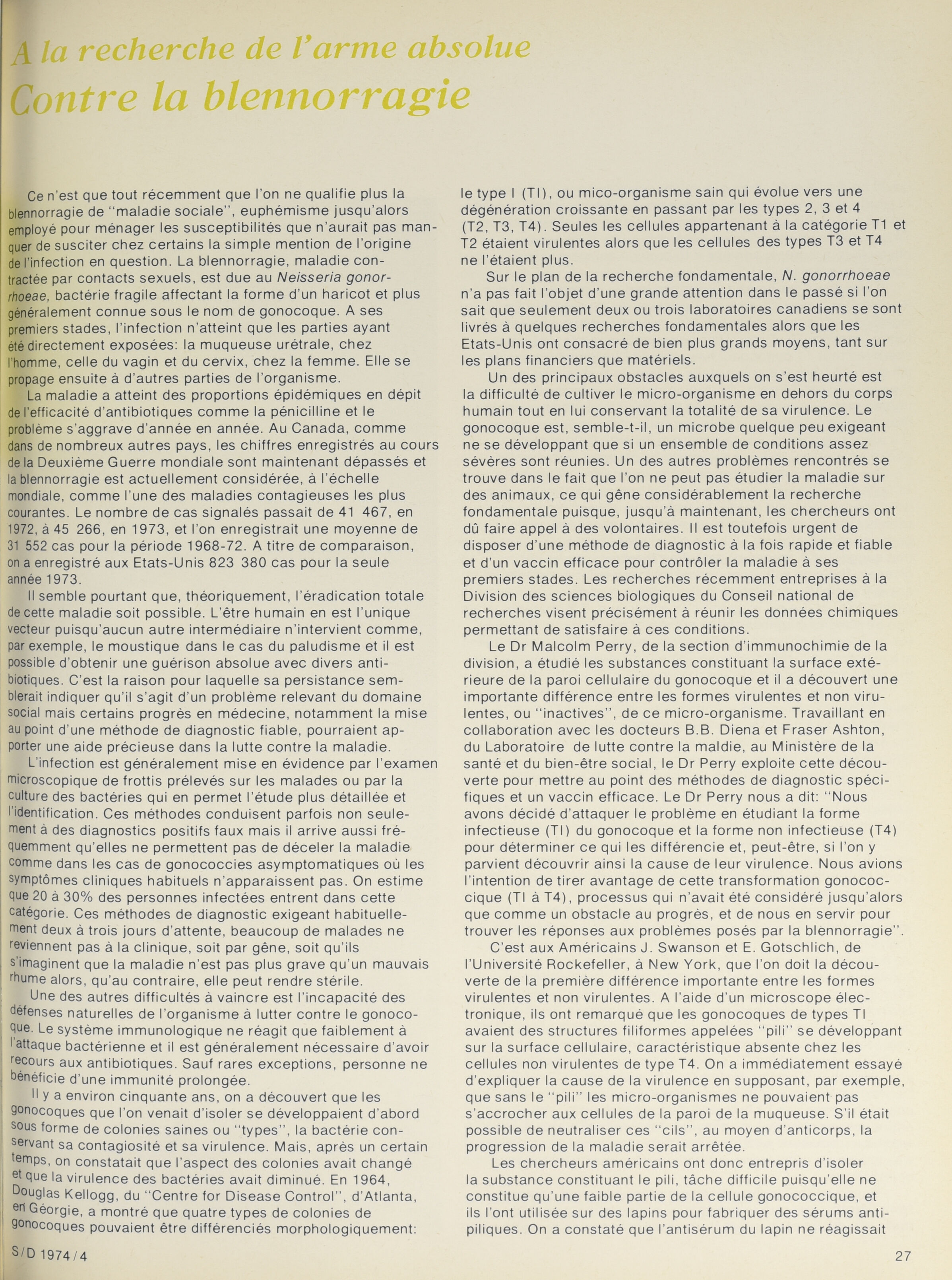 A la recherche de l'arme absolue
Contre la blennorragie

Ce n'est que tout récemment que l'on ne qualifie plus la blennorragie de "maladie sociale", euphémisme jusqu'alors employé pour ménager les susceptibilités que n'aurait pas manquer de susciter chez certains la simple mention de l'origine de l'infection en question. La blennorragie, maladie contractée par contacts sexuels, est due au Neisseria gonorrhoeae, bactérie fragile affectant la forme d'un haricot et plus généralement connue sous le nom de gonocoque. A ses premiers stades, l'infection n'atteint que les parties ayant été directement exposées: la muqueuse urétrale, chez l'homme, celle du vagin et du cervix, chez la femme. Elle se propage ensuite à d'autres parties de l'organisme.

La maladie a atteint des proportions épidémiques en dépit de l'efficacité d'antibiotiques comme la pénicilline et le problème s'aggrave d'année en année. Au Canada, comme dans de nombreux autres pays, les chiffres enregistrés au cours de la Deuxième Guerre mondiale sont maintenant dépassés et la blennorragie est actuellement considérée, à l'échelle mondiale, comme l'une des maladies contagieuses les plus courantes. Le nombre de cas signalés passait de 41 467, en 1972, à 45 266, en 1973, et l'on enregistrait une moyenne de 31 552 cas pour la période 1968-72. A titre de comparaison, on a enregistré aux Etats-Unis 823 380 cas pour la seule année 1973.

Il semble pourtant que, théoriquement, l'éradication totale de cette maladie soit possible. L'être humain en est l'unique vecteur puisqu'aucun autre intermédiaire n'intervient comme, par exemple, le moustique dans le cas du paludisme et il est possible d'obtenir une guérison absolue avec divers antibiotiques. C'est la raison pour laquelle sa persistance semblerait indiquer qu'il s'agit d'un problème relevant du domaine social mais certains progrès en médecine, notamment la mise au point d'une méthode de diagnostic fiable, pourraient apporter une aide précieuse dans la lutte contre la maladie.

L'infection est généralement mise en évidence par l'examen microscopique de frottis prélevés sur les malades ou par la culture des bactéries qui en permet l'étude plus détaillée et l'identification. Ces méthodes conduisent parfois non seulement à des diagnostics positifs faux mais il arrive aussi fréquemment qu'elles ne permettent pas de déceler la maladie comme dans les cas de gonococcies asymptomatiques où les symptômes cliniques habituels n'apparaissent pas. On estime que 20 à 30% des personnes infectées entrent dans cette catégorie. Ces méthodes de diagnostic exigeant habituellement deux à trois jours d'attente, beaucoup de malades ne reviennent pas à la clinique, soit par gêne, soit qu'ils s'imaginent que la maladie n'est pas plus grave qu'un mauvais rhume alors, qu'au contraire, elle peut rendre stérile.

Une des autres difficultés à vaincre est l'incapacité des défenses naturelles de l'organisme à lutter contre le gonocoque. Le système immunologique ne réagit que faiblement à l'attaque bactérienne et il est généralement nécessaire d'avoir recours aux antibiotiques. Sauf rares exceptions, personne ne bénéficie d'une immunité prolongée.

Il y a environ cinquante ans, on a découvert que les gonocoques que l'on venait d'isoler se développaient d'abord sous forme de colonies saines ou "types", la bactérie conservant sa contagiosité et sa virulence. Mais, après un certain temps, on constatait que l'aspect des colonies avait changé et que la virulence des bactéries avait diminué. En 1964, Douglas Kellogg, du "Centre for Disease Control", d'Atlanta, en Géorgie, a montré que quatre types de colonies de gonocoques pouvaient être différenciés morphologiquement: le type I (TI), ou mico-organisme sain qui évolue vers une dégénération croissante en passant par les types 2, 3 et 4 (T2, T3, T4). Seules les cellules appartenant à la catégorie T1 et T2 étaient virulentes alors que les cellules des types T3 et T4 ne l'étaient plus.

Sur le plan de la recherche fondamentale, N. gonorrhoeae n'a pas fait l'objet d'une grande attention dans le passé si l'on sait que seulement deux ou trois laboratoires canadiens se sont livrés à quelques recherches fondamentales alors que les Etats-Unis ont consacré de bien plus grands moyens, tant sur les plans financiers que matériels.

Un des principaux obstacles auxquels on s'est heurté est la difficulté de cultiver le micro-organisme en dehors du corps humain tout en lui conservant la totalité de sa virulence. Le gonocoque est, semble-t-il, un microbe quelque peu exigeant ne se développant que si un ensemble de conditions assez sévères sont réunies. Un des autres problèmes rencontrés se trouve dans le fait que l'on ne peut pas étudier la maladie sur des animaux, ce qui gêne considérablement la recherche fondamentale puisque, jusqu'à maintenant, les chercheurs ont dû faire appel à des volontaires. Il est toutefois urgent de disposer d'une méthode de diagnostic à la fois rapide et fiable et d'un vaccin efficace pour contrôler la maladie à ses premiers stades. Les recherches récemment entreprises à la Division des sciences biologiques du Conseil national de recherches visent précisément à réunir les données chimiques permettant de satisfaire à ces conditions.

Le Dr Malcolm Perry, de la section d'immunochimie de la division, a étudié les substances constituant la surface extérieure de la paroi cellulaire du gonocoque et il a découvert une importante différence entre les formes virulentes et non virulentes, ou "inactives", de ce micro-organisme. Travaillant en collaboration avec les docteurs B.B. Diena et Fraser Ashton, du Laboratoire de lutte contre la maldie, au Ministère de la santé et du bien-être social, le Dr Perry exploite cette découverte pour mettre au point des méthodes de diagnostic spécifiques et un vaccin efficace. Le Dr Perry nous a dit: "Nous avons décidé d'attaquer le problème en étudiant la forme infectieuse (TI) du gonocoque et la forme non infectieuse (T4) pour déterminer ce qui les différencie et, peut-être, si l'on y parvient découvrir ainsi la cause de leur virulence. Nous avions l'intention de tirer avantage de cette transformation gonococcique (TI à T4), processus qui n'avait été considéré jusqu'alors que comme un obstacle au progrès, et de nous en servir pour trouver les réponses aux problèmes posés par la blennorragie".

C'est aux Américains J. Swanson et E. Gotschlich, de l'Université Rockefeller, à New York, que l'on doit la découverte de la première différence importante entre les formes virulentes et non virulentes. A l'aide d'un microscope électronique, ils ont remarqué que les gonocoques de types TI avaient des structures filiformes appelées "pili" se développant sur la surface cellulaire, caractéristique absente chez les cellules non virulentes de type T4. On a immédiatement essayé d'expliquer la cause de la virulence en supposant, par exemple, que sans le "pili" les micro-organismes ne pouvaient pas s'accrocher aux cellules de la paroi de la muqueuse. S'il était possible de neutraliser ces "cils", au moyen d'anticorps, la progression de la maladie serait arrêtée.

Les chercheurs américains ont donc entrepris d'isoler la substance constituant le pili, tâche difficile puisqu'elle ne constitue qu'une faible partie de la cellule gonococcique, et ils l'ont utilisée sur des lapins pour fabriquer des sérums antipiliques. On a constaté que l'antisérum du lapin ne réagissait

S/D 1974/4

27